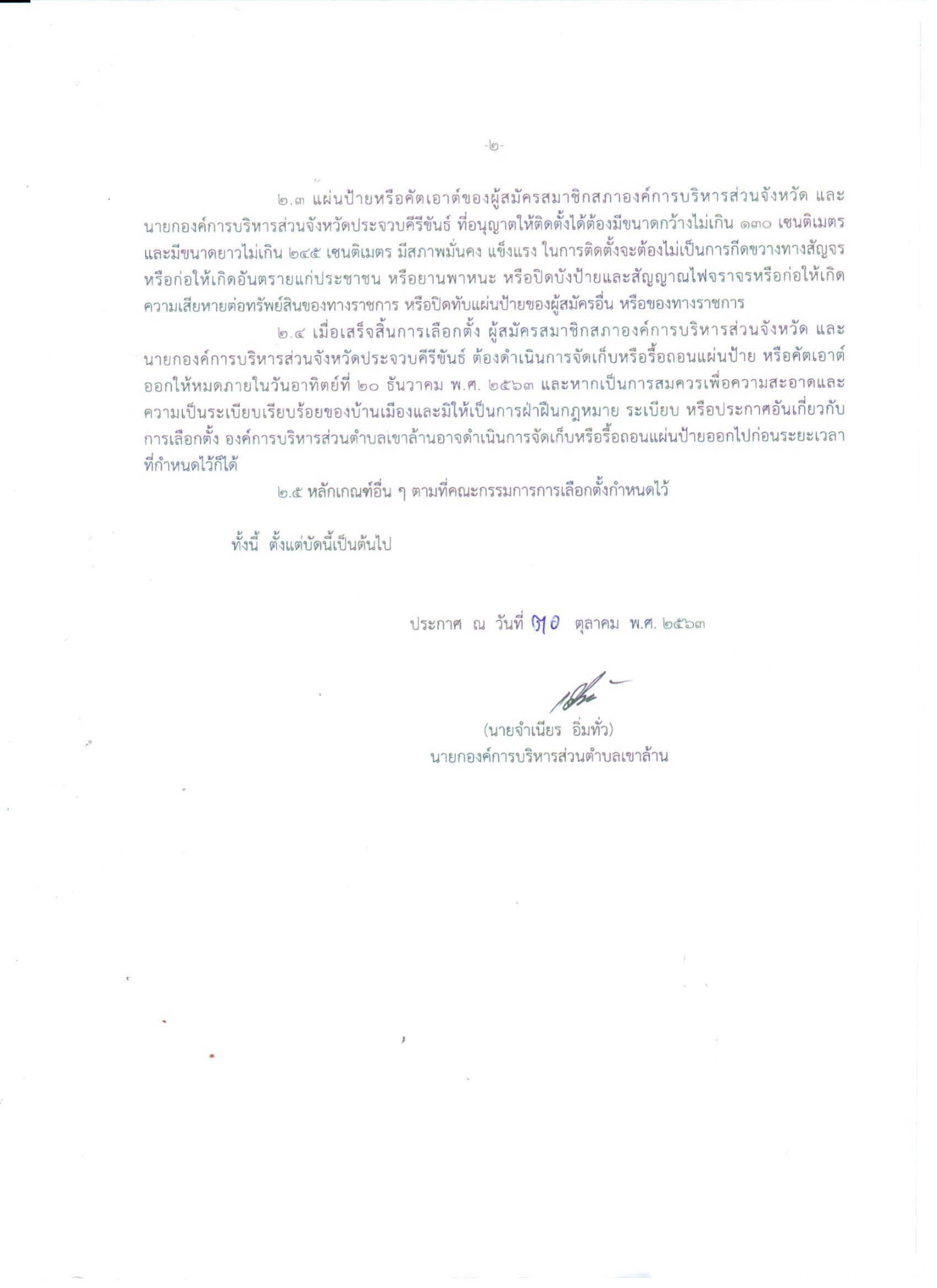 -๒-

๒.๓ แผ่นป้ายหรือคัตเอาต์ของผู้สมัครสมาชิกสภาองค์การบริหารส่วนจังหวัด และนายกองค์การบริหารส่วนจังหวัดประจวบคีรีขันธ์ ที่อนุญาตให้ติดตั้งได้ต้องมีขนาดกว้างไม่เกิน ๑๓๐ เซนติเมตร และมีขนาดยาวไม่เกิน ๒๔๕ เซนติเมตร มีสภาพมั่นคง แข็งแรง ในการติดตั้งจะต้องไม่เป็นการกีดขวางทางสัญจร หรือก่อให้เกิดอันตรายแก่ประชาชน หรือยานพาหนะ หรือปิดบังป้ายและสัญญาณไฟจราจรหรือก่อให้เกิดความเสียหายต่อทรัพย์สินของทางราชการ หรือปิดทับแผ่นป้ายของผู้สมัครอื่น หรือของทางราชการ

๒.๔ เมื่อเสร็จสิ้นการเลือกตั้ง ผู้สมัครสมาชิกสภาองค์การบริหารส่วนจังหวัด และนายกองค์การบริหารส่วนจังหวัดประจวบคีรีขันธ์ ต้องดำเนินการจัดเก็บหรือรื้อถอนแผ่นป้าย หรือคัตเอาต์ออกให้หมดภายในวันอาทิตย์ที่ ๒๐ ธันวาคม พ.ศ. ๒๕๖๓ และหากเป็นการสมควรเพื่อความสะอาดและความเป็นระเบียบเรียบร้อยของบ้านเมืองและมิให้เป็นการฝ่าฝืนกฎหมาย ระเบียบ หรือประกาศอันเกี่ยวกับการเลือกตั้ง องค์การบริหารส่วนตำบลเขาล้านอาจดำเนินการจัดเก็บหรือรื้อถอนแผ่นป้ายออกไปก่อนระยะเวลาที่กำหนดไว้ก็ได้

๒.๕ หลักเกณฑ์อื่น ๆ ตามที่คณะกรรมการการเลือกตั้งกำหนดไว้

ทั้งนี้ ตั้งแต่บัดนี้เป็นต้นไป

ประกาศ ณ วันที่ ๓๐ ตุลาคม พ.ศ. ๒๕๖๓

(นายจำเนียร อิ่มทั่ว)
นายกองค์การบริหารส่วนตำบลเขาล้าน